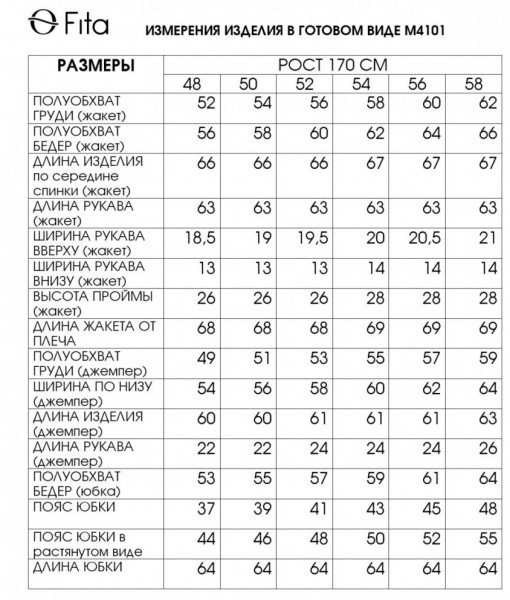 Fita

ИЗМЕРЕНИЯ ИЗДЕЛИЯ В ГОТОВОМ ВИДЕ М4101

| РАЗМЕРЫ | РОСТ 170 СМ | | | | | |
|---|---|---|---|---|---|---|
| | 48 | 50 | 52 | 54 | 56 | 58 |
| ПОЛУОБХВАТ ГРУДИ (жакет) | 52 | 54 | 56 | 58 | 60 | 62 |
| ПОЛУОБХВАТ БЕДЕР (жакет) | 56 | 58 | 60 | 62 | 64 | 66 |
| ДЛИНА ИЗДЕЛИЯ по середине спинки (жакет) | 66 | 66 | 66 | 67 | 67 | 67 |
| ДЛИНА РУКАВА (жакет) | 63 | 63 | 63 | 63 | 63 | 63 |
| ШИРИНА РУКАВА ВВЕРХУ (жакет) | 18,5 | 19 | 19,5 | 20 | 20,5 | 21 |
| ШИРИНА РУКАВА ВНИЗУ (жакет) | 13 | 13 | 13 | 14 | 14 | 14 |
| ВЫСОТА ПРОЙМЫ (жакет) | 26 | 26 | 26 | 28 | 28 | 28 |
| ДЛИНА ЖАКЕТА ОТ ПЛЕЧА | 68 | 68 | 68 | 69 | 69 | 69 |
| ПОЛУОБХВАТ ГРУДИ (джемпер) | 49 | 51 | 53 | 55 | 57 | 59 |
| ШИРИНА ПО НИЗУ (джемпер) | 54 | 56 | 58 | 60 | 62 | 64 |
| ДЛИНА ИЗДЕЛИЯ (джемпер) | 60 | 60 | 61 | 61 | 61 | 63 |
| ДЛИНА РУКАВА (джемпер) | 22 | 22 | 24 | 24 | 24 | 26 |
| ПОЛУОБХВАТ БЕДЕР (юбка) | 53 | 55 | 57 | 59 | 61 | 64 |
| ПОЯС ЮБКИ | 37 | 39 | 41 | 43 | 45 | 48 |
| ПОЯС ЮБКИ в растянутом виде | 44 | 46 | 48 | 50 | 52 | 55 |
| ДЛИНА ЮБКИ | 64 | 64 | 64 | 64 | 64 | 64 |